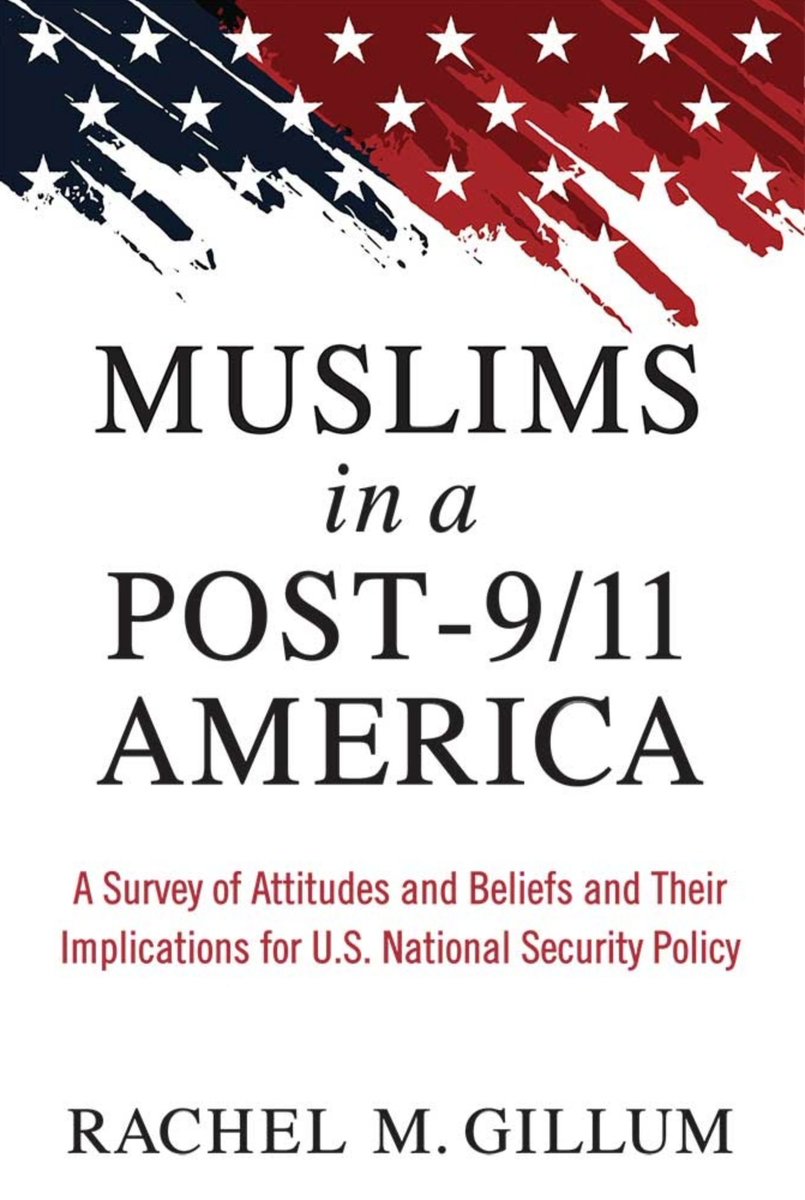 MUSLIMS
in a
POST-9/11
AMERICA

A Survey of Attitudes and Beliefs and Their Implications for U.S. National Security Policy

RACHEL M. GILLUM